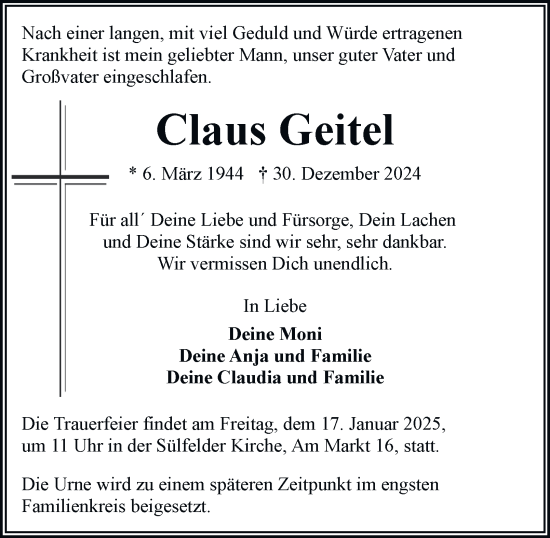 Nach einer langen, mit viel Geduld und Würde ertragenen Krankheit ist mein geliebter Mann, unser guter Vater und Großvater eingeschlafen.

Claus Geitel

* 6. März 1944 † 30. Dezember 2024

Für all´ Deine Liebe und Fürsorge, Dein Lachen und Deine Stärke sind wir sehr, sehr dankbar. Wir vermissen Dich unendlich.

In Liebe

Deine Moni
Deine Anja und Familie
Deine Claudia und Familie

Die Trauerfeier findet am Freitag, dem 17. Januar 2025, um 11 Uhr in der Sülfelder Kirche, Am Markt 16, statt.

Die Urne wird zu einem späteren Zeitpunkt im engsten Familienkreis beigesetzt.